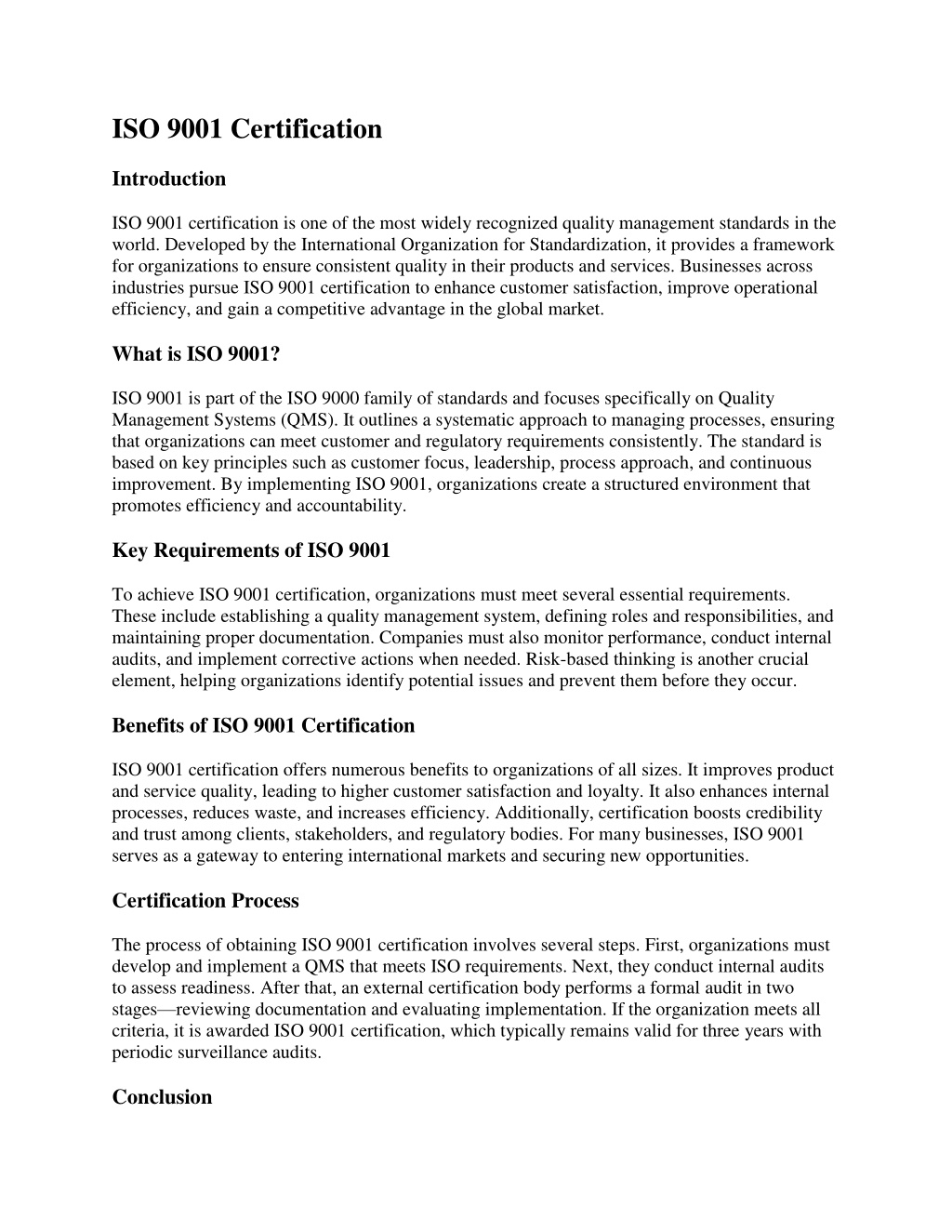 ISO 9001 Certification

Introduction

ISO 9001 certification is one of the most widely recognized quality management standards in the world. Developed by the International Organization for Standardization, it provides a framework for organizations to ensure consistent quality in their products and services. Businesses across industries pursue ISO 9001 certification to enhance customer satisfaction, improve operational efficiency, and gain a competitive advantage in the global market.

What is ISO 9001?

ISO 9001 is part of the ISO 9000 family of standards and focuses specifically on Quality Management Systems (QMS). It outlines a systematic approach to managing processes, ensuring that organizations can meet customer and regulatory requirements consistently. The standard is based on key principles such as customer focus, leadership, process approach, and continuous improvement. By implementing ISO 9001, organizations create a structured environment that promotes efficiency and accountability.

Key Requirements of ISO 9001

To achieve ISO 9001 certification, organizations must meet several essential requirements. These include establishing a quality management system, defining roles and responsibilities, and maintaining proper documentation. Companies must also monitor performance, conduct internal audits, and implement corrective actions when needed. Risk-based thinking is another crucial element, helping organizations identify potential issues and prevent them before they occur.

Benefits of ISO 9001 Certification

ISO 9001 certification offers numerous benefits to organizations of all sizes. It improves product and service quality, leading to higher customer satisfaction and loyalty. It also enhances internal processes, reduces waste, and increases efficiency. Additionally, certification boosts credibility and trust among clients, stakeholders, and regulatory bodies. For many businesses, ISO 9001 serves as a gateway to entering international markets and securing new opportunities.

Certification Process

The process of obtaining ISO 9001 certification involves several steps. First, organizations must develop and implement a QMS that meets ISO requirements. Next, they conduct internal audits to assess readiness. After that, an external certification body performs a formal audit in two stages—reviewing documentation and evaluating implementation. If the organization meets all criteria, it is awarded ISO 9001 certification, which typically remains valid for three years with periodic surveillance audits.

Conclusion